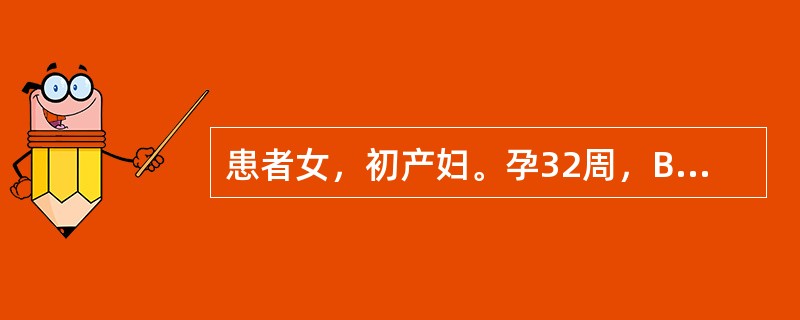 患者女，初产妇。孕32周，B...